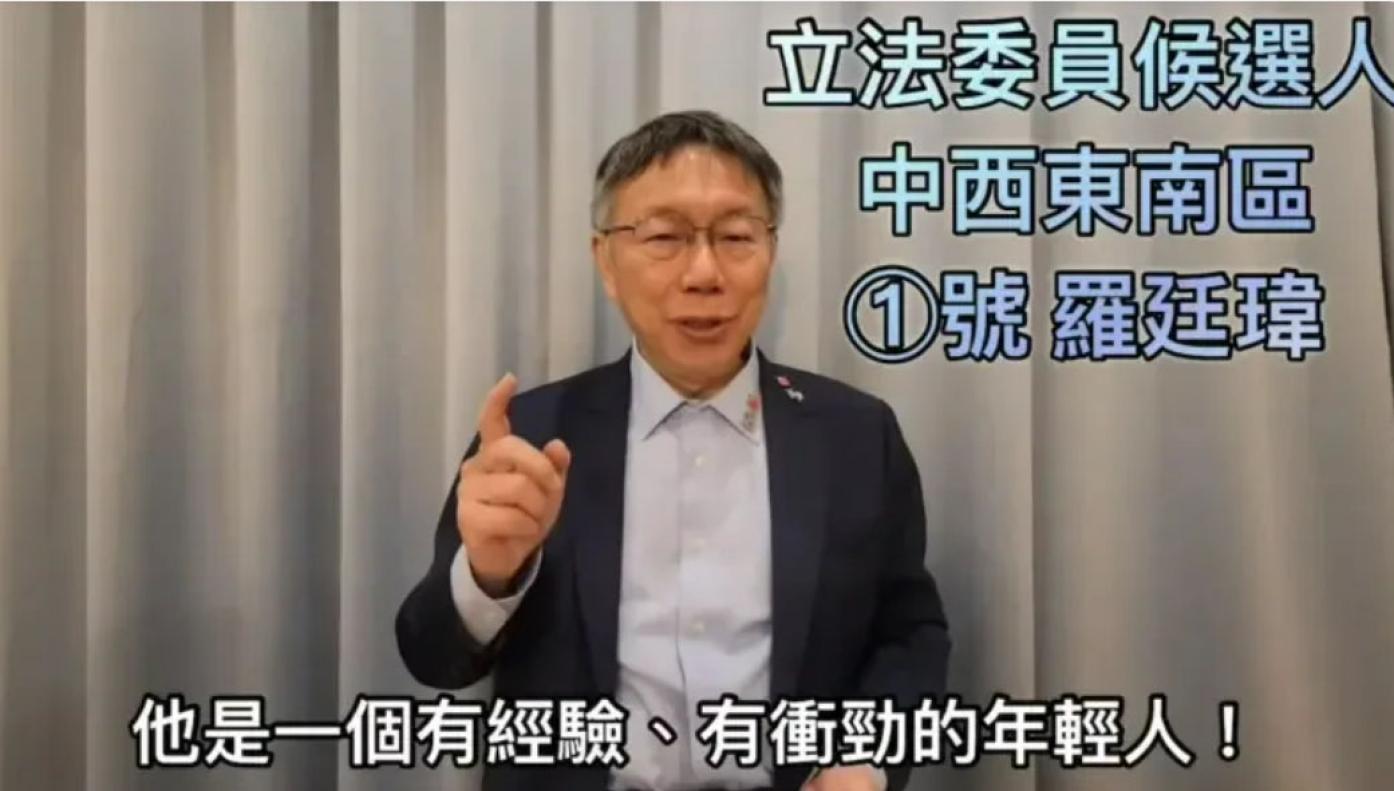 立法委員候選人
中西東南區
①號 羅廷瑋

他是一個有經驗、有衝勁的年輕人！